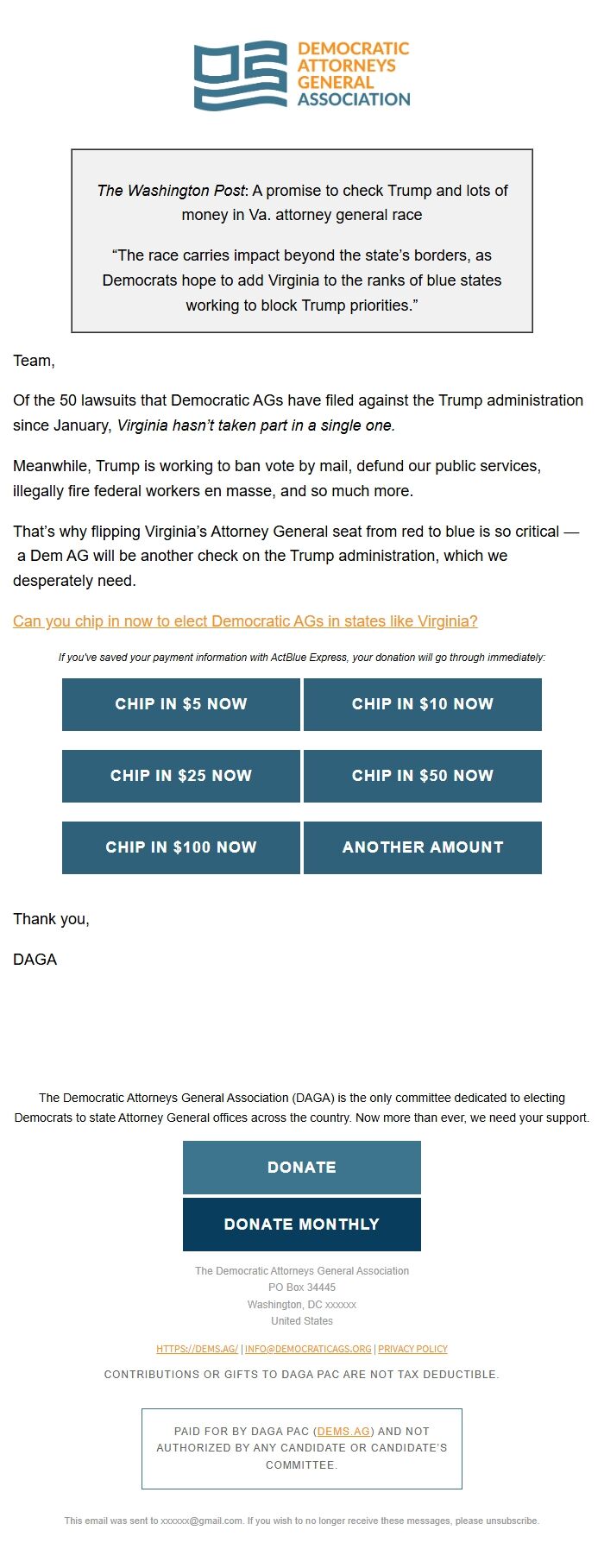 DEMOCRATIC ATTORNEYS GENERAL ASSOCIATION

The Washington Post: A promise to check Trump and lots of money in Va. attorney general race

“The race carries impact beyond the state’s borders, as Democrats hope to add Virginia to the ranks of blue states working to block Trump priorities.”

Team,

Of the 50 lawsuits that Democratic AGs have filed against the Trump administration since January, Virginia hasn’t taken part in a single one.

Meanwhile, Trump is working to ban vote by mail, defund our public services, illegally fire federal workers en masse, and so much more.

That’s why flipping Virginia’s Attorney General seat from red to blue is so critical — a Dem AG will be another check on the Trump administration, which we desperately need.

Can you chip in now to elect Democratic AGs in states like Virginia?

If you've saved your payment information with ActBlue Express, your donation will go through immediately:

CHIP IN $5 NOW
CHIP IN $10 NOW
CHIP IN $25 NOW
CHIP IN $50 NOW
CHIP IN $100 NOW
ANOTHER AMOUNT

Thank you,

DAGA

The Democratic Attorneys General Association (DAGA) is the only committee dedicated to electing Democrats to state Attorney General offices across the country. Now more than ever, we need your support.

DONATE
DONATE MONTHLY

The Democratic Attorneys General Association
PO Box 34445
Washington, DC xxxxxx
United States

HTTPS://DEMS.AG/ | INFO@DEMOCRATICAGS.ORG | PRIVACY POLICY

CONTRIBUTIONS OR GIFTS TO DAGA PAC ARE NOT TAX DEDUCTIBLE.

PAID FOR BY DAGA PAC (DEMS.AG) AND NOT AUTHORIZED BY ANY CANDIDATE OR CANDIDATE’S COMMITTEE.

This email was sent to xxxxxx@gmail.com. If you wish to no longer receive these messages, please unsubscribe.